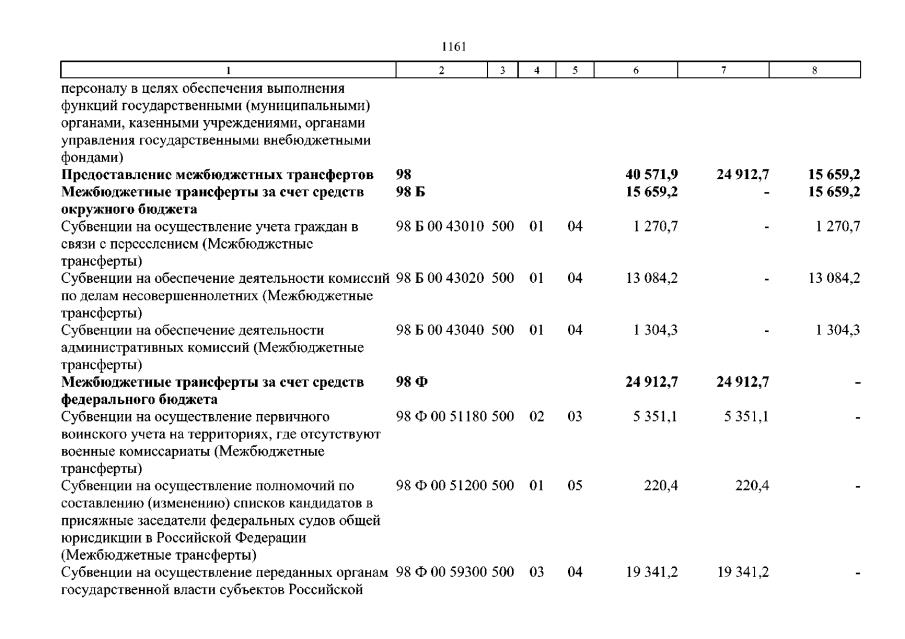 1161

| 1 | 2 | 3 | 4 | 5 | 6 | 7 | 8 |
|---|---|---|---|---|---|---|---|
| персоналу в целях обеспечения выполнения функций государственными (муниципальными) органами, казенными учреждениями, органами управления государственными внебюджетными фондами) | | | | | | | |
| **Предоставление межбюджетных трансфертов** | **98** | | | | **40 571,9** | **24 912,7** | **15 659,2** |
| **Межбюджетные трансферты за счет средств окружного бюджета** | **98 Б** | | | | **15 659,2** | **-** | **15 659,2** |
| Субвенции на осуществление учета граждан в связи с переселением (Межбюджетные трансферты) | 98 Б 00 43010 | 500 | 01 | 04 | 1 270,7 | - | 1 270,7 |
| Субвенции на обеспечение деятельности комиссий по делам несовершеннолетних (Межбюджетные трансферты) | 98 Б 00 43020 | 500 | 01 | 04 | 13 084,2 | - | 13 084,2 |
| Субвенции на обеспечение деятельности административных комиссий (Межбюджетные трансферты) | 98 Б 00 43040 | 500 | 01 | 04 | 1 304,3 | - | 1 304,3 |
| **Межбюджетные трансферты за счет средств федерального бюджета** | **98 Ф** | | | | **24 912,7** | **24 912,7** | **-** |
| Субвенции на осуществление первичного воинского учета на территориях, где отсутствуют военные комиссариаты (Межбюджетные трансферты) | 98 Ф 00 51180 | 500 | 02 | 03 | 5 351,1 | 5 351,1 | - |
| Субвенции на осуществление полномочий по составлению (изменению) списков кандидатов в присяжные заседатели федеральных судов общей юрисдикции в Российской Федерации (Межбюджетные трансферты) | 98 Ф 00 51200 | 500 | 01 | 05 | 220,4 | 220,4 | - |
| Субвенции на осуществление переданных органам государственной власти субъектов Российской | 98 Ф 00 59300 | 500 | 03 | 04 | 19 341,2 | 19 341,2 | - |